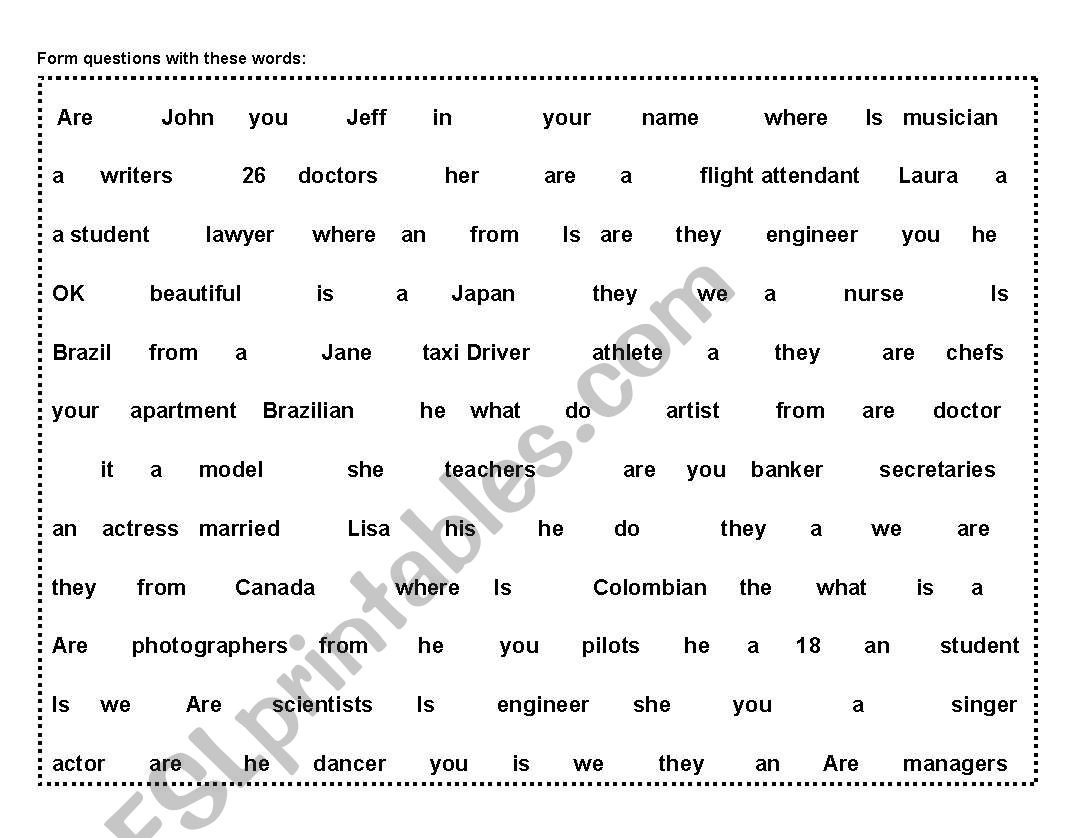 Form questions with these words:

Are John you Jeff in your name where Is musician

a writers 26 doctors her are a flight attendant Laura a

a student lawyer where an from Is are they engineer you he

OK beautiful is a Japan they we a nurse Is

Brazil from a Jane taxi Driver athlete a they are chefs

your apartment Brazilian he what do artist from are doctor

it a model she teachers are you banker secretaries

an actress married Lisa his he do they a we are

they from Canada where Is Colombian the what is a

Are photographers from he you pilots he a 18 an student

Is we Are scientists Is engineer she you a singer

actor are he dancer you is we they an Are managers

ESLprintables.com